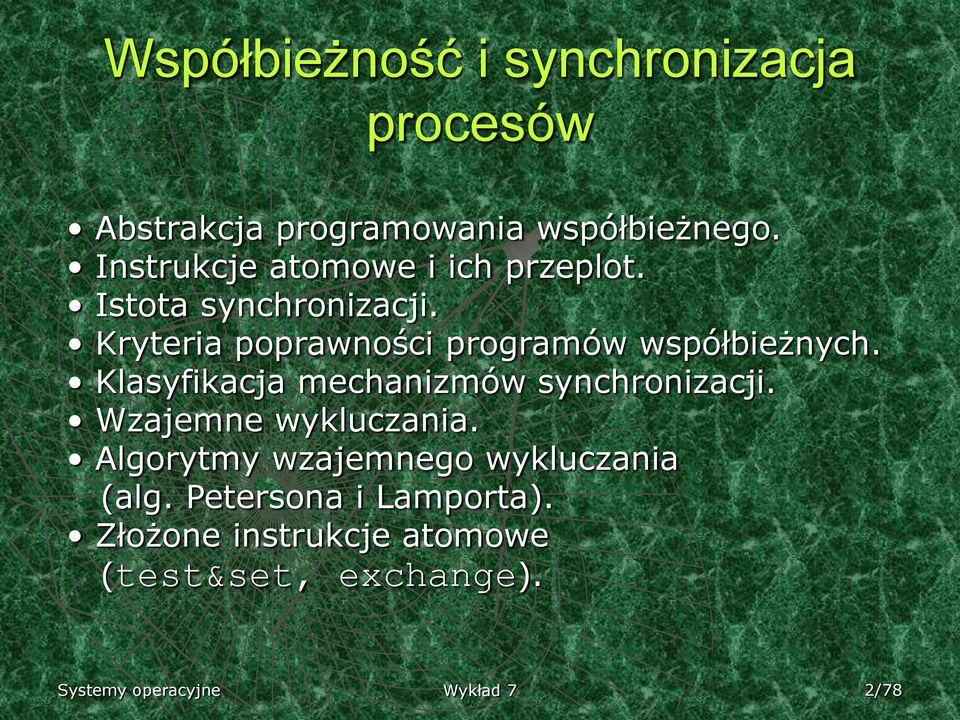 Współbieżność i synchronizacja procesów

• Abstrakcja programowania współbieżnego.
• Instrukcje atomowe i ich przeplot.
• Istota synchronizacji.
• Kryteria poprawności programów współbieżnych.
• Klasyfikacja mechanizmów synchronizacji.
• Wzajemne wykluczania.
• Algorytmy wzajemnego wykluczania (alg. Petersona i Lamporta).
• Złożone instrukcje atomowe (test&set, exchange).

Systemy operacyjne

Wykład 7

2/78